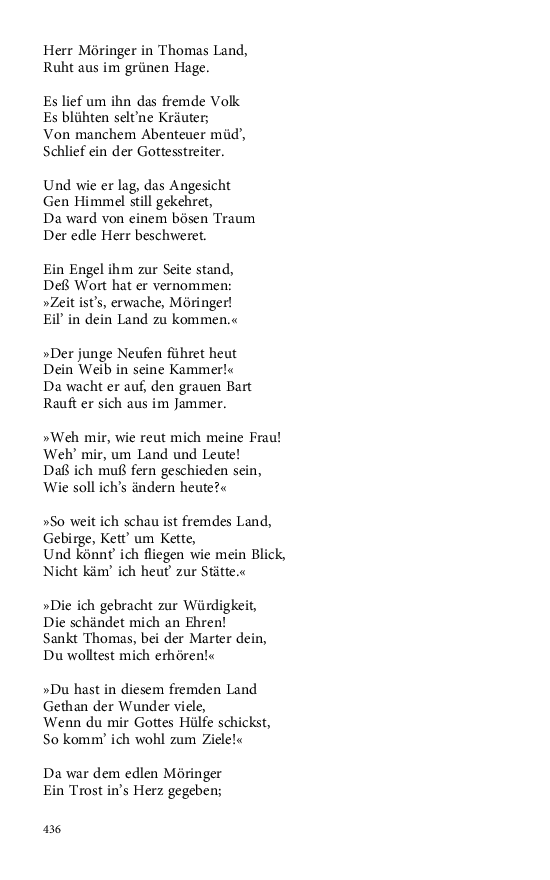 Herr Möringer in Thomas Land,
Ruht aus im grünen Hage.

Es lief um ihn das fremde Volk
Es blühten selt'ne Kräuter;
Von manchem Abenteuer müd',
Schlief ein der Gottesstreiter.

Und wie er lag, das Angesicht
Gen Himmel still gekehret,
Da ward von einem bösen Traum
Der edle Herr beschweret.

Ein Engel ihm zur Seite stand,
Deß Wort hat er vernommen:
»Zeit ist's, erwache, Möringer!
Eil' in dein Land zu kommen.«

»Der junge Neufen führet heut
Dein Weib in seine Kammer!«
Da wacht er auf, den grauen Bart
Rauft er sich aus im Jammer.

»Weh mir, wie reut mich meine Frau!
Weh' mir, um Land und Leute!
Daß ich muß fern geschieden sein,
Wie soll ich's ändern heute?«

»So weit ich schau ist fremdes Land,
Gebirge, Kett' um Kette,
Und könnt' ich fliegen wie mein Blick,
Nicht käm' ich heut' zur Stätte.«

»Die ich gebracht zur Würdigkeit,
Die schändet mich an Ehren!
Sankt Thomas, bei der Marter dein,
Du wolltest mich erhören!«

»Du hast in diesem fremden Land
Gethan der Wunder viele,
Wenn du mir Gottes Hülfe schickst,
So komm' ich wohl zum Ziele!«

Da war dem edlen Möringer
Ein Trost in's Herz gegeben;

436